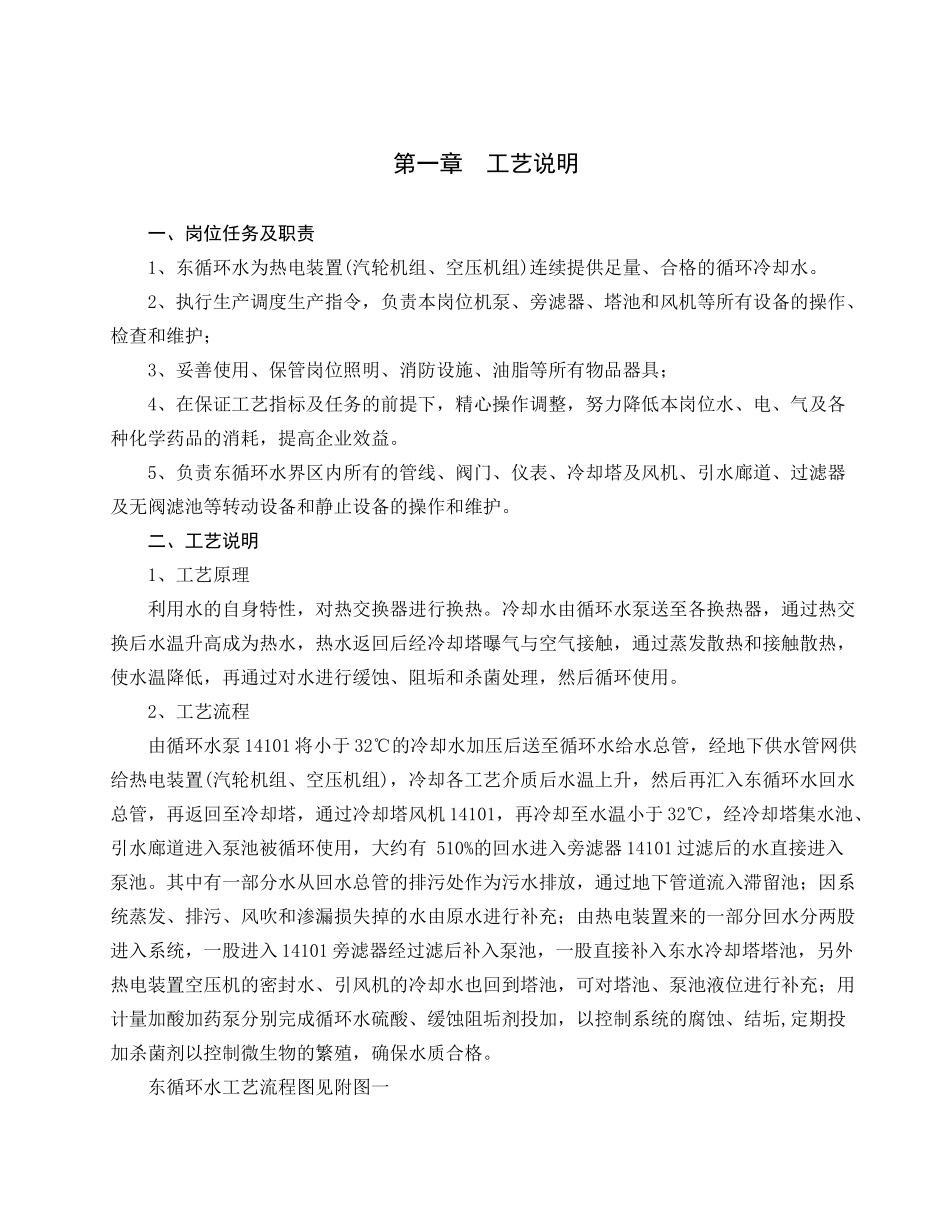 第一章　工艺说明

一、岗位任务及职责

1、东循环水为热电装置(汽轮机组、空压机组)连续提供足量、合格的循环冷却水。

2、执行生产调度生产指令，负责本岗位机泵、旁滤器、塔池和风机等所有设备的操作、检查和维护；

3、妥善使用、保管岗位照明、消防设施、油脂等所有物品器具；

4、在保证工艺指标及任务的前提下，精心操作调整，努力降低本岗位水、电、气及各种化学药品的消耗，提高企业效益。

5、负责东循环水界区内所有的管线、阀门、仪表、冷却塔及风机、引水廊道、过滤器及无阀滤池等转动设备和静止设备的操作和维护。

二、工艺说明

1、工艺原理

利用水的自身特性，对热交换器进行换热。冷却水由循环水泵送至各换热器，通过热交换后水温升高成为热水，热水返回后经冷却塔曝气与空气接触，通过蒸发散热和接触散热，使水温降低，再通过对水进行缓蚀、阻垢和杀菌处理，然后循环使用。

2、工艺流程

由循环水泵 14101 将小于 32℃的冷却水加压后送至循环水给水总管，经地下供水管网供给热电装置(汽轮机组、空压机组)，冷却各工艺介质后水温上升，然后再汇入东循环水回水总管，再返回至冷却塔，通过冷却塔风机 14101，再冷却至水温小于 32℃，经冷却塔集水池、引水廊道进入泵池被循环使用，大约有 510%的回水进入旁滤器 14101 过滤后的水直接进入泵池。其中有一部分水从回水总管的排污处作为污水排放，通过地下管道流入滞留池；因系统蒸发、排污、风吹和渗漏损失掉的水由原水进行补充；由热电装置来的一部分回水分两股进入系统，一股进入 14101 旁滤器经过滤后补入泵池，一股直接补入东水冷却塔塔池，另外热电装置空压机的密封水、引风机的冷却水也回到塔池，可对塔池、泵池液位进行补充；用计量加酸加药泵分别完成循环水硫酸、缓蚀阻垢剂投加，以控制系统的腐蚀、结垢,定期投加杀菌剂以控制微生物的繁殖，确保水质合格。

东循环水工艺流程图见附图一